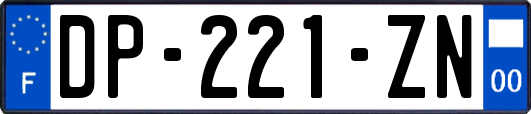 F

DP-221-ZN

00